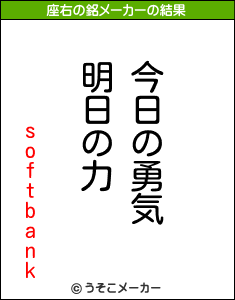 座右の銘メーカーの結果

今日の勇気
明日の力

softbank

© うそこメーカー